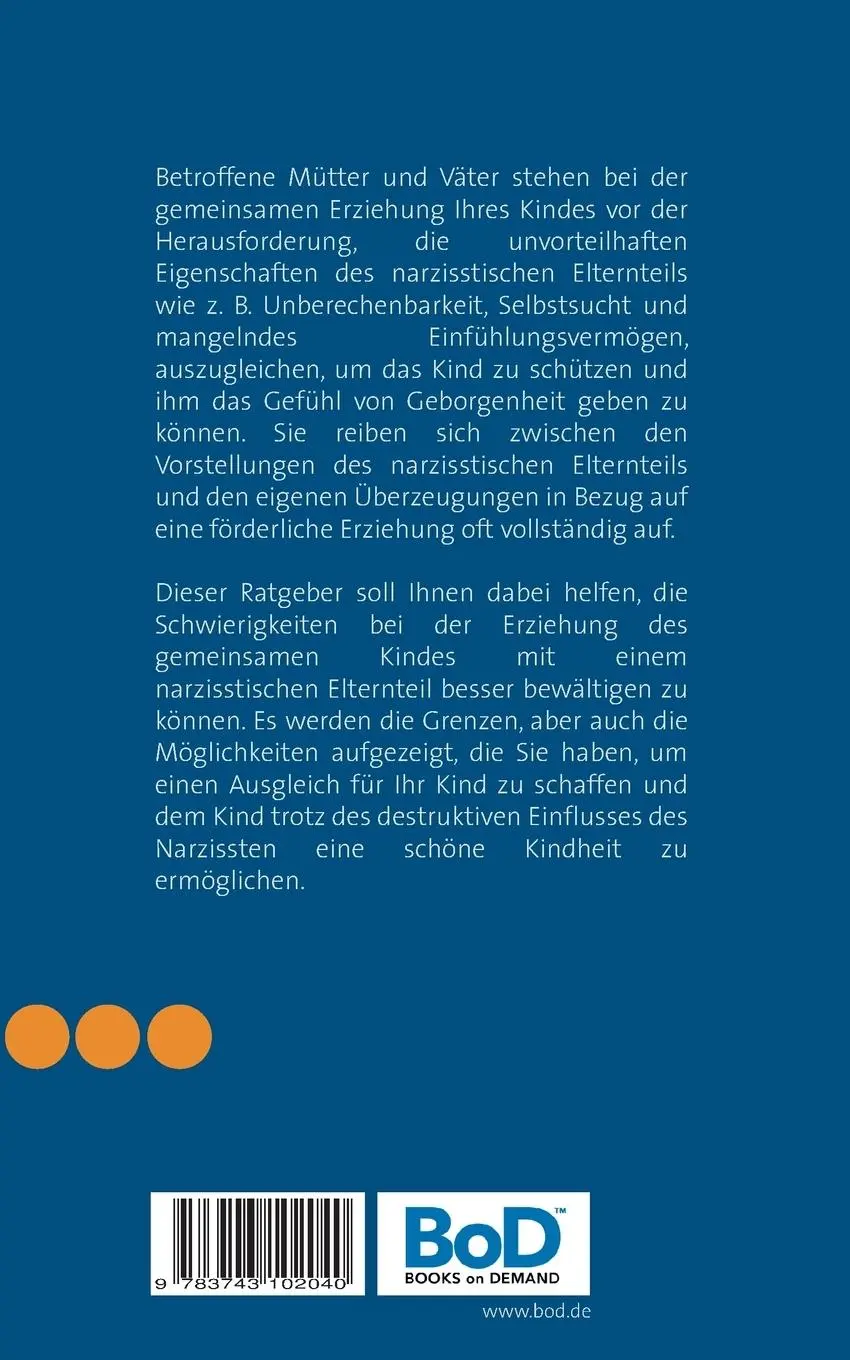 Betroffene Mütter und Väter stehen bei der gemeinsamen Erziehung Ihres Kindes vor der Herausforderung, die unvorteilhaften Eigenschaften des narzisstischen Elternteils wie z. B. Unberechenbarkeit, Selbstsucht und mangelndes Einfühlungsvermögen, auszugleichen, um das Kind zu schützen und ihm das Gefühl von Geborgenheit geben zu können. Sie reiben sich zwischen den Vorstellungen des narzisstischen Elternteils und den eigenen Überzeugungen in Bezug auf eine förderliche Erziehung oft vollständig auf.

Dieser Ratgeber soll Ihnen dabei helfen, die Schwierigkeiten bei der Erziehung des gemeinsamen Kindes mit einem narzisstischen Elternteil besser bewältigen zu können. Es werden die Grenzen, aber auch die Möglichkeiten aufgezeigt, die Sie haben, um einen Ausgleich für Ihr Kind zu schaffen und dem Kind trotz des destruktiven Einflusses des Narzissten eine schöne Kindheit zu ermöglichen.

9 783743 102040

BoD™
BOOKS on DEMAND

www.bod.de